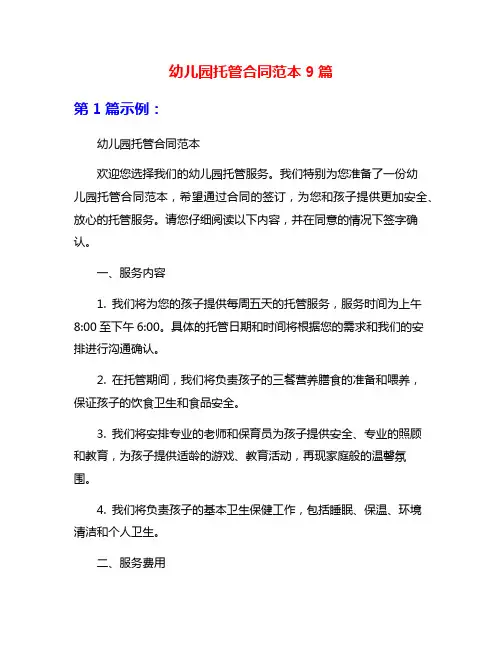 幼儿园托管合同范本 9 篇

第 1 篇示例：

幼儿园托管合同范本

欢迎您选择我们的幼儿园托管服务。我们特别为您准备了一份幼儿园托管合同范本，希望通过合同的签订，为您和孩子提供更加安全、放心的托管服务。请您仔细阅读以下内容，并在同意的情况下签字确认。

一、服务内容

1. 我们将为您的孩子提供每周五天的托管服务，服务时间为上午 8:00 至下午 6:00。具体的托管日期和时间将根据您的需求和我们的安排进行沟通确认。

2. 在托管期间，我们将负责孩子的三餐营养膳食的准备和喂养，保证孩子的饮食卫生和食品安全。

3. 我们将安排专业的老师和保育员为孩子提供安全、专业的照顾和教育，为孩子提供适龄的游戏、教育活动，再现家庭般的温馨氛围。

4. 我们将负责孩子的基本卫生保健工作，包括睡眠、保温、环境清洁和个人卫生。

二、服务费用